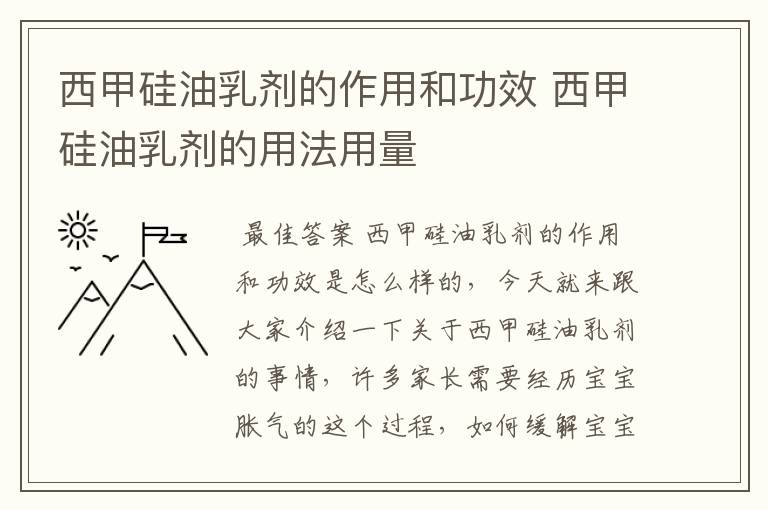 西甲硅油乳剂的作用和功效 西甲硅油乳剂的用法用量

最佳答案 西甲硅油乳剂的作用和功效是怎么样的，今天就来跟大家介绍一下关于西甲硅油乳剂的事情，许多家长需要经历宝宝胀气的这个过程，如何缓解宝宝